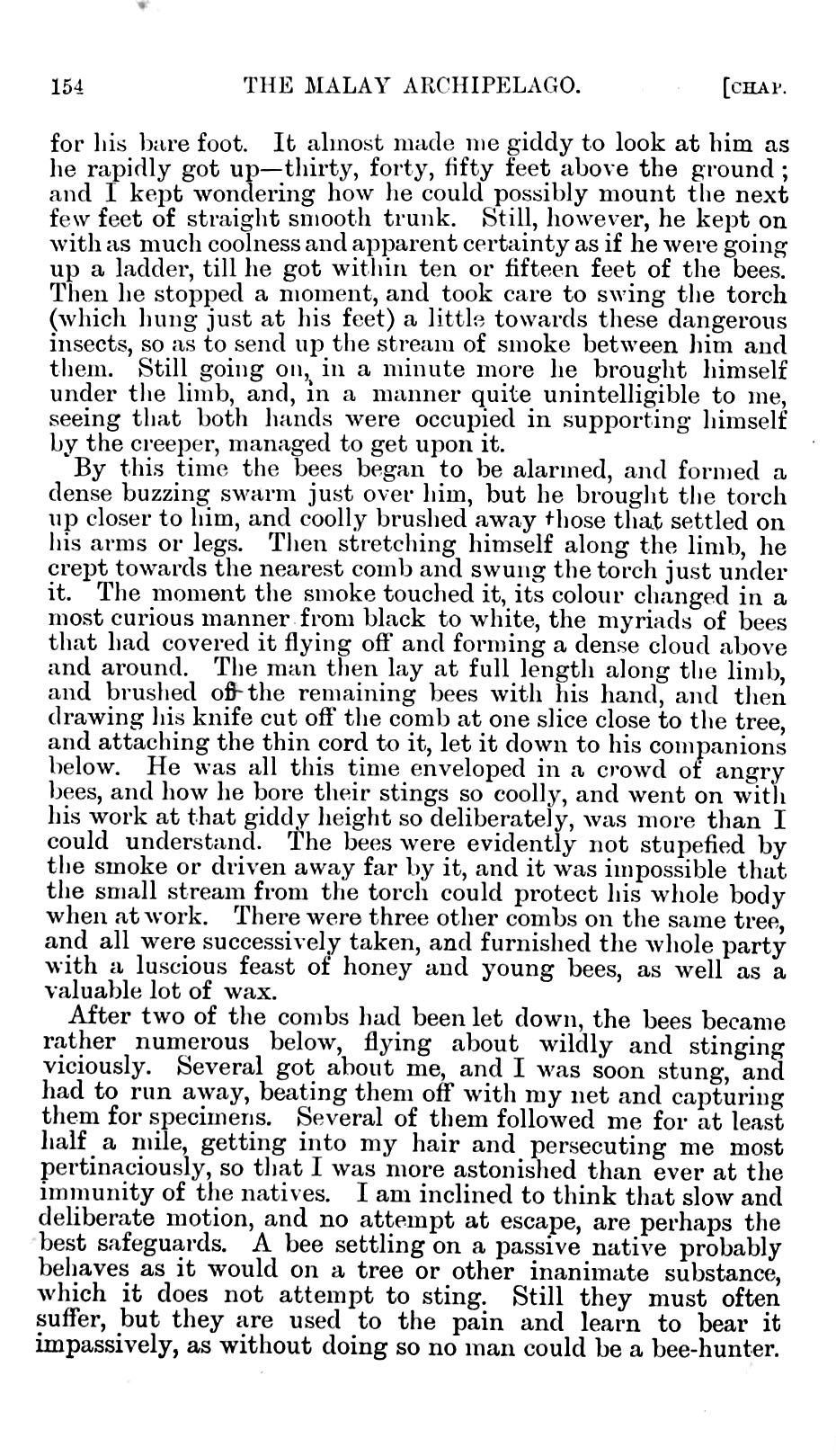 154 THE MALAY ARCHIPELAGO. [CHAP.

for his bare foot. It almost made me giddy to look at him as he rapidly got up—thirty, forty, fifty feet above the ground; and I kept wondering how he could possibly mount the next few feet of straight smooth trunk. Still, however, he kept on with as much coolness and apparent certainty as if he were going up a ladder, till he got within ten or fifteen feet of the bees. Then he stopped a moment, and took care to swing the torch (which hung just at his feet) a little towards these dangerous insects, so as to send up the stream of smoke between him and them. Still going on, in a minute more he brought himself under the limb, and, in a manner quite unintelligible to me, seeing that both hands were occupied in supporting himself by the creeper, managed to get upon it.

By this time the bees began to be alarmed, and formed a dense buzzing swarm just over him, but he brought the torch up closer to him, and coolly brushed away those that settled on his arms or legs. Then stretching himself along the limb, he crept towards the nearest comb and swung the torch just under it. The moment the smoke touched it, its colour changed in a most curious manner from black to white, the myriads of bees that had covered it flying off and forming a dense cloud above and around. The man then lay at full length along the limb, and brushed off the remaining bees with his hand, and then drawing his knife cut off the comb at one slice close to the tree, and attaching the thin cord to it, let it down to his companions below. He was all this time enveloped in a crowd of angry bees, and how he bore their stings so coolly, and went on with his work at that giddy height so deliberately, was more than I could understand. The bees were evidently not stupefied by the smoke or driven away far by it, and it was impossible that the small stream from the torch could protect his whole body when at work. There were three other combs on the same tree, and all were successively taken, and furnished the whole party with a luscious feast of honey and young bees, as well as a valuable lot of wax.

After two of the combs had been let down, the bees became rather numerous below, flying about wildly and stinging viciously. Several got about me, and I was soon stung, and had to run away, beating them off with my net and capturing them for specimens. Several of them followed me for at least half a mile, getting into my hair and persecuting me most pertinaciously, so that I was more astonished than ever at the immunity of the natives. I am inclined to think that slow and deliberate motion, and no attempt at escape, are perhaps the best safeguards. A bee settling on a passive native probably behaves as it would on a tree or other inanimate substance, which it does not attempt to sting. Still they must often suffer, but they are used to the pain and learn to bear it impassively, as without doing so no man could be a bee-hunter.